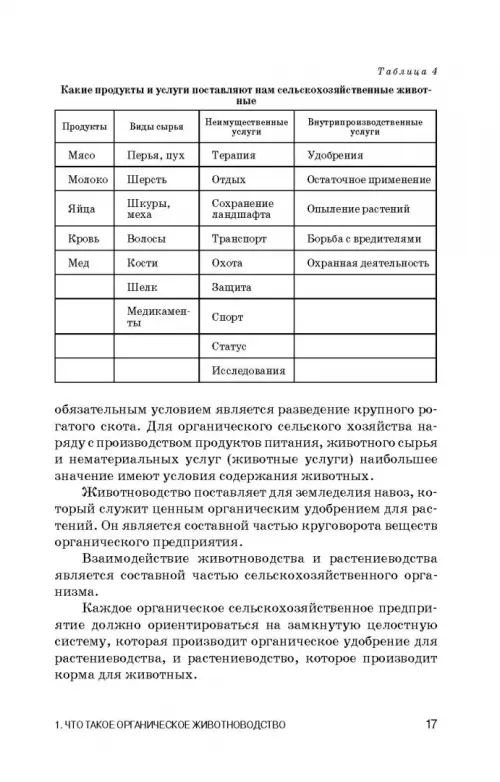 Таблица 4

Какие продукты и услуги поставляют нам сельскохозяйственные животные

| Продукты | Виды сырья | Неимущественные услуги | Внутрипроизводственные услуги |
|---|---|---|---|
| Мясо | Перья, пух | Терапия | Удобрения |
| Молоко | Шерсть | Отдых | Остаточное применение |
| Яйца | Шкуры, меха | Сохранение ландшафта | Опыление растений |
| Кровь | Волосы | Транспорт | Борьба с вредителями |
| Мед | Кости | Охота | Охранная деятельность |
| | Шелк | Защита | |
| | Медикаменты | Спорт | |
| | | Статус | |
| | | Исследования | |

обязательным условием является разведение крупного рогатого скота. Для органического сельского хозяйства наряду с производством продуктов питания, животного сырья и нематериальных услуг (животные услуги) наибольшее значение имеют условия содержания животных.

Животноводство поставляет для земледелия навоз, который служит ценным органическим удобрением для растений. Он является составной частью круговорота веществ органического предприятия.

Взаимодействие животноводства и растениеводства является составной частью сельскохозяйственного организма.

Каждое органическое сельскохозяйственное предприятие должно ориентироваться на замкнутую целостную систему, которая производит органическое удобрение для растениеводства, и растениеводство, которое производит корма для животных.

1. ЧТО ТАКОЕ ОРГАНИЧЕСКОЕ ЖИВОТНОВОДСТВО 17